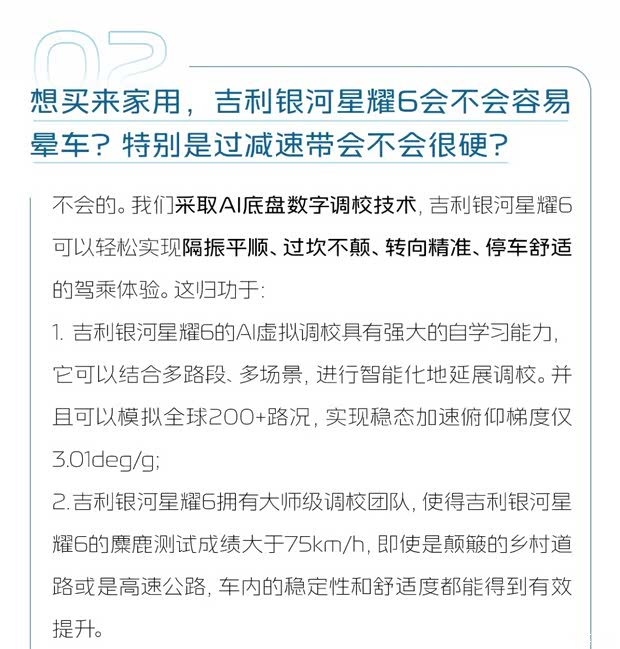 02

想买来家用，吉利银河星耀6会不会容易晕车？特别是过减速带会不会很硬？

不会的。我们采取AI底盘数字调校技术，吉利银河星耀6可以轻松实现隔振平顺、过坎不颠、转向精准、停车舒适的驾乘体验。这归功于：

1. 吉利银河星耀6的AI虚拟调校具有强大的自学习能力，它可以结合多路段、多场景，进行智能化地延展调校。并且可以模拟全球200+路况，实现稳态加速俯仰梯度仅3.01deg/g;

2. 吉利银河星耀6拥有大师级调校团队，使得吉利银河星耀6的麋鹿测试成绩大于75km/h，即使是颠簸的乡村道路或是高速公路，车内的稳定性和舒适度都能得到有效提升。